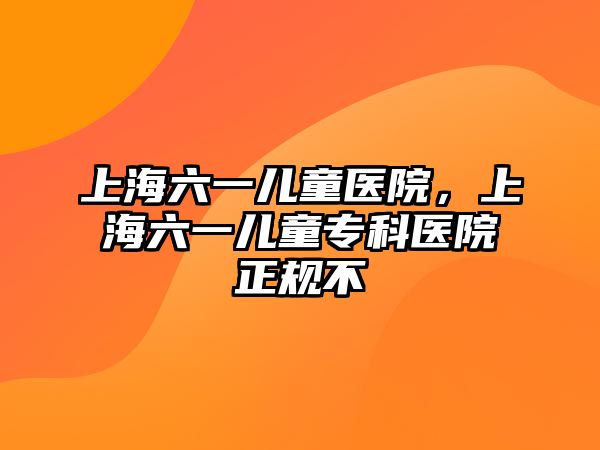 上海六一儿童医院，上海六一儿童专科医院正规不